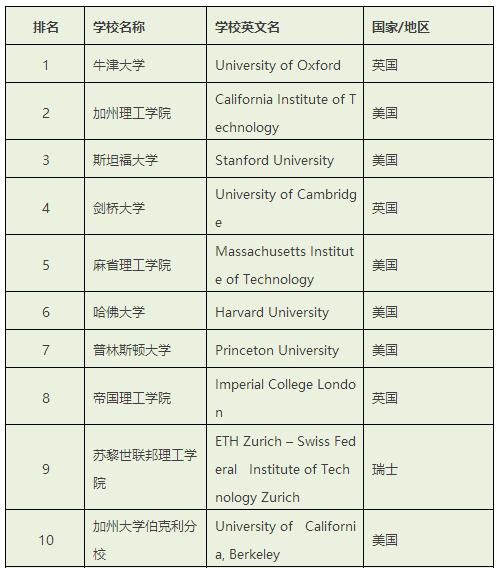 | 排名 | 学校名称 | 学校英文名 | 国家/地区 |
|---|---|---|---|
| 1 | 牛津大学 | University of Oxford | 英国 |
| 2 | 加州理工学院 | California Institute of Technology | 美国 |
| 3 | 斯坦福大学 | Stanford University | 美国 |
| 4 | 剑桥大学 | University of Cambridge | 英国 |
| 5 | 麻省理工学院 | Massachusetts Institute of Technology | 美国 |
| 6 | 哈佛大学 | Harvard University | 美国 |
| 7 | 普林斯顿大学 | Princeton University | 美国 |
| 8 | 帝国理工学院 | Imperial College London | 英国 |
| 9 | 苏黎世联邦理工学院 | ETH Zurich – Swiss Federal Institute of Technology Zurich | 瑞士 |
| 10 | 加州大学伯克利分校 | University of California, Berkeley | 美国 |